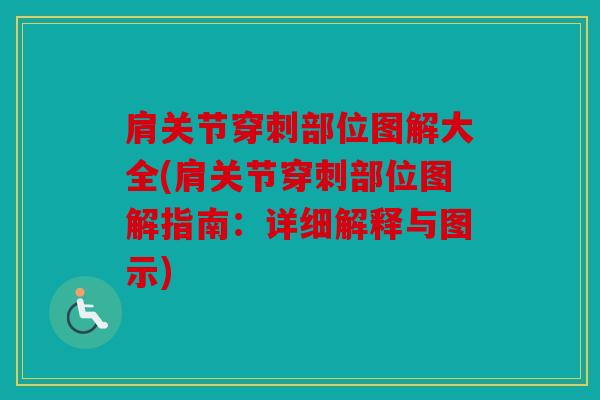 肩关节穿刺部位图解大全(肩关节穿刺部位图解指南：详细解释与图示)